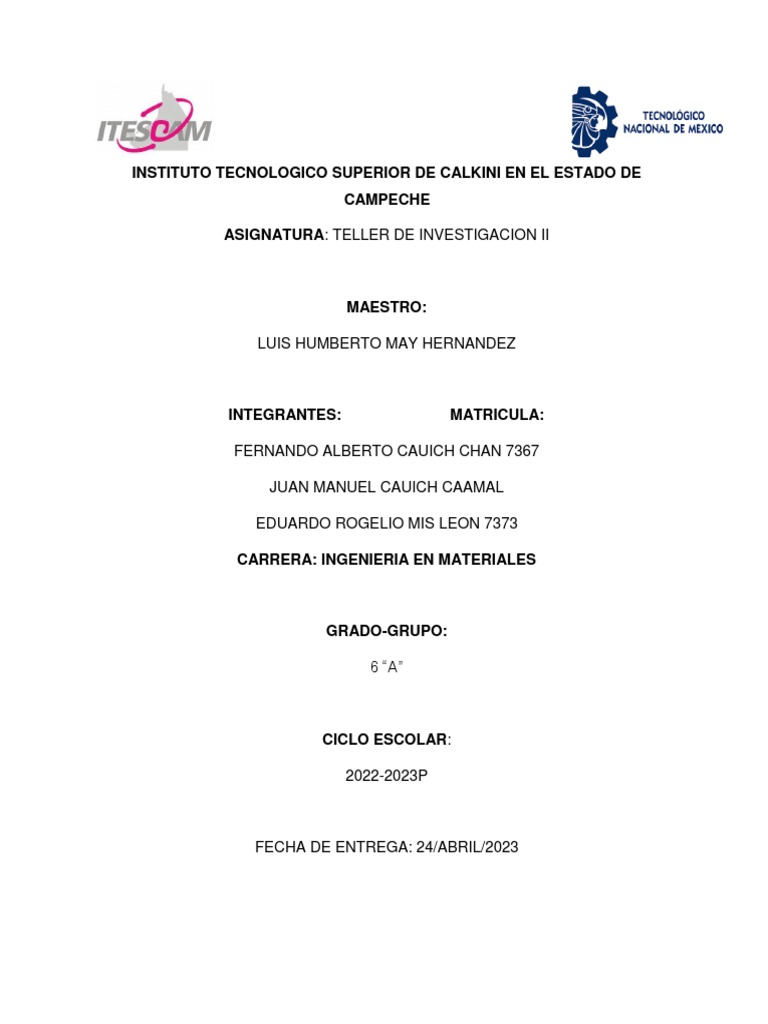 ITESCAM

TECNOLÓGICO NACIONAL DE MEXICO

INSTITUTO TECNOLOGICO SUPERIOR DE CALKINI EN EL ESTADO DE CAMPECHE

ASIGNATURA: TELLER DE INVESTIGACION II

MAESTRO:

LUIS HUMBERTO MAY HERNANDEZ

INTEGRANTES: MATRICULA:

FERNANDO ALBERTO CAUICH CHAN 7367

JUAN MANUEL CAUICH CAAMAL

EDUARDO ROGELIO MIS LEON 7373

CARRERA: INGENIERIA EN MATERIALES

GRADO-GRUPO:

6 “A”

CICLO ESCOLAR:

2022-2023P

FECHA DE ENTREGA: 24/ABRIL/2023